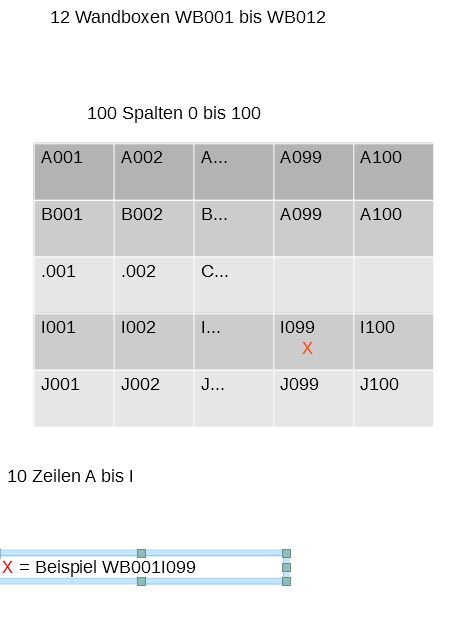 12 Wandboxen WB001 bis WB012

100 Spalten 0 bis 100

| A001 | A002 | A... | A099 | A100 |
|---|---|---|---|---|
| B001 | B002 | B... | A099 | A100 |
| .001 | .002 | C... | | |
| I001 | I002 | I... | I099 X | I100 |
| J001 | J002 | J... | J099 | J100 |

10 Zeilen A bis I

X = Beispiel WB001I099